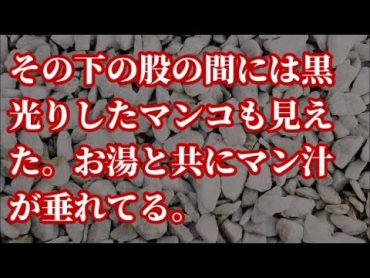 その下の股の間には黒光りしたマンコも見えた。お湯と共にマン汁が垂れてる。